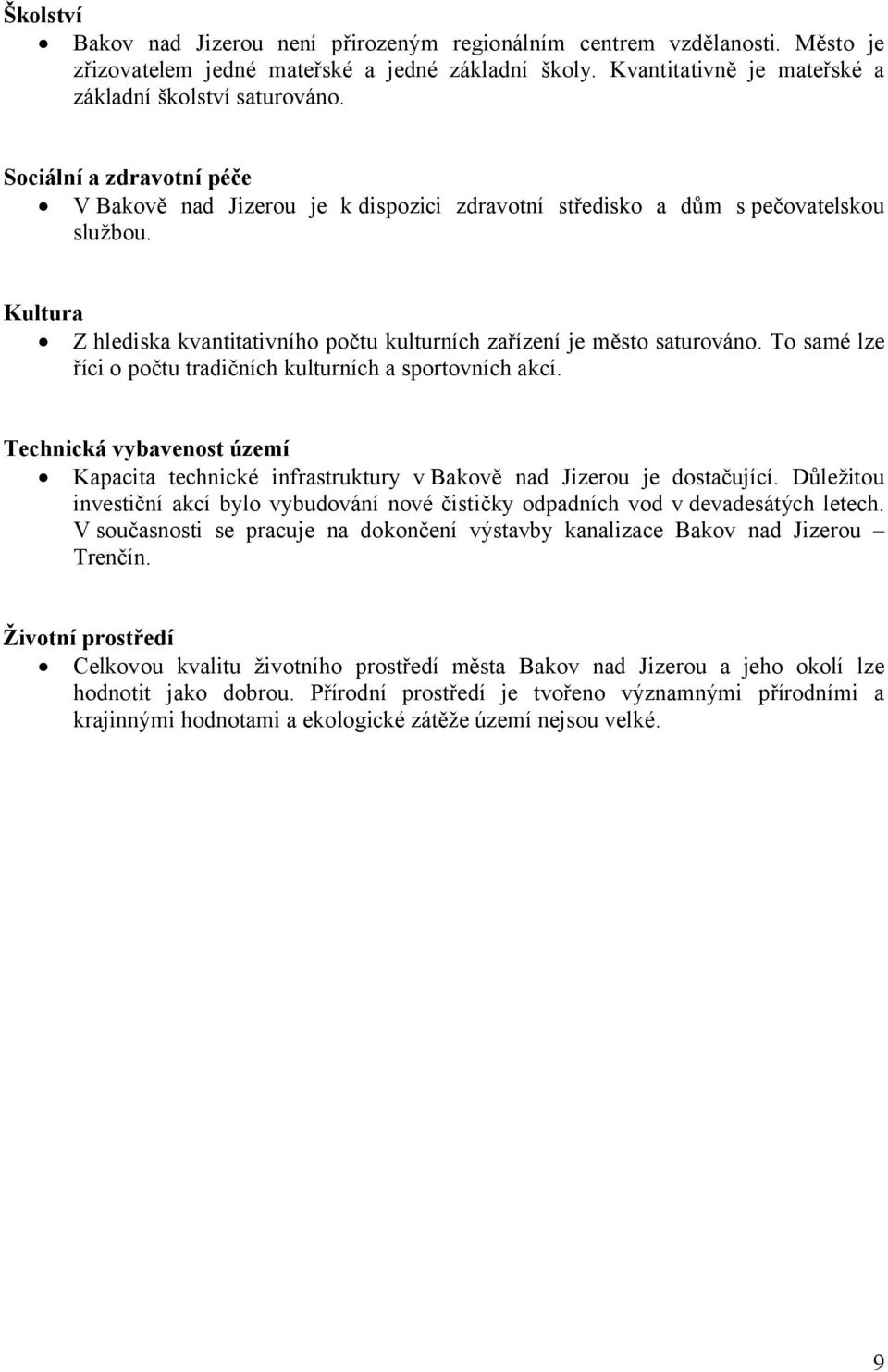 Školství

• Bakov nad Jizerou není přirozeným regionálním centrem vzdělanosti. Město je zřizovatelem jedné mateřské a jedné základní školy. Kvantitativně je mateřské a základní školství saturováno.

Sociální a zdravotní péče

• V Bakově nad Jizerou je k dispozici zdravotní středisko a dům s pečovatelskou službou.

Kultura

• Z hlediska kvantitativního počtu kulturních zařízení je město saturováno. To samé lze říci o počtu tradičních kulturních a sportovních akcí.

Technická vybavenost území

• Kapacita technické infrastruktury v Bakově nad Jizerou je dostačující. Důležitou investiční akcí bylo vybudování nové čističky odpadních vod v devadesátých letech. V současnosti se pracuje na dokončení výstavby kanalizace Bakov nad Jizerou – Trenčín.

Životní prostředí

• Celkovou kvalitu životního prostředí města Bakov nad Jizerou a jeho okolí lze hodnotit jako dobrou. Přírodní prostředí je tvořeno významnými přírodními a krajinnými hodnotami a ekologické zátěže území nejsou velké.

9